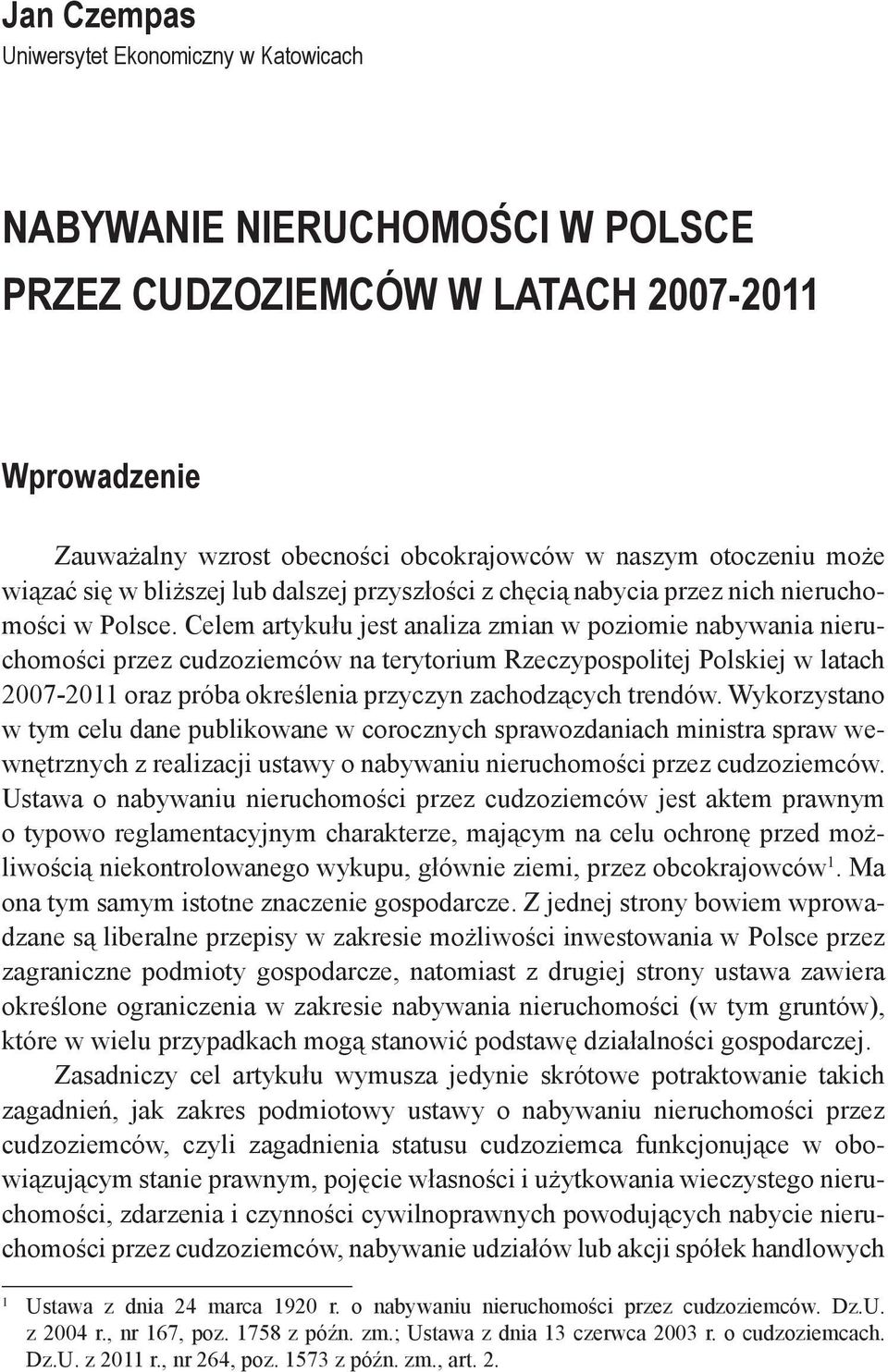 Jan Czempas
Uniwersytet Ekonomiczny w Katowicach

NABYWANIE NIERUCHOMOŚCI W POLSCE PRZEZ CUDZOZIEMCÓW W LATACH 2007-2011

Wprowadzenie

Zauważalny wzrost obecności obcokrajowców w naszym otoczeniu może wiązać się w bliższej lub dalszej przyszłości z chęcią nabycia przez nich nieruchomości w Polsce. Celem artykułu jest analiza zmian w poziomie nabywania nieruchomości przez cudzoziemców na terytorium Rzeczypospolitej Polskiej w latach 2007-2011 oraz próba określenia przyczyn zachodzących trendów. Wykorzystano w tym celu dane publikowane w corocznych sprawozdaniach ministra spraw wewnętrznych z realizacji ustawy o nabywaniu nieruchomości przez cudzoziemców. Ustawa o nabywaniu nieruchomości przez cudzoziemców jest aktem prawnym o typowo reglamentacyjnym charakterze, mającym na celu ochronę przed możliwością niekontrolowanego wykupu, głównie ziemi, przez obcokrajowców$^1$. Ma ona tym samym istotne znaczenie gospodarcze. Z jednej strony bowiem wprowadzane są liberalne przepisy w zakresie możliwości inwestowania w Polsce przez zagraniczne podmioty gospodarcze, natomiast z drugiej strony ustawa zawiera określone ograniczenia w zakresie nabywania nieruchomości (w tym gruntów), które w wielu przypadkach mogą stanowić podstawę działalności gospodarczej.

Zasadniczy cel artykułu wymusza jedynie skrótowe potraktowanie takich zagadnień, jak zakres podmiotowy ustawy o nabywaniu nieruchomości przez cudzoziemców, czyli zagadnienia statusu cudzoziemca funkcjonujące w obowiązującym stanie prawnym, pojęcie własności i użytkowania wieczystego nieruchomości, zdarzenia i czynności cywilnoprawnych powodujących nabycie nieruchomości przez cudzoziemców, nabywanie udziałów lub akcji spółek handlowych

$^1$ Ustawa z dnia 24 marca 1920 r. o nabywaniu nieruchomości przez cudzoziemców. Dz.U. z 2004 r., nr 167, poz. 1758 z późn. zm.; Ustawa z dnia 13 czerwca 2003 r. o cudzoziemcach. Dz.U. z 2011 r., nr 264, poz. 1573 z późn. zm., art. 2.